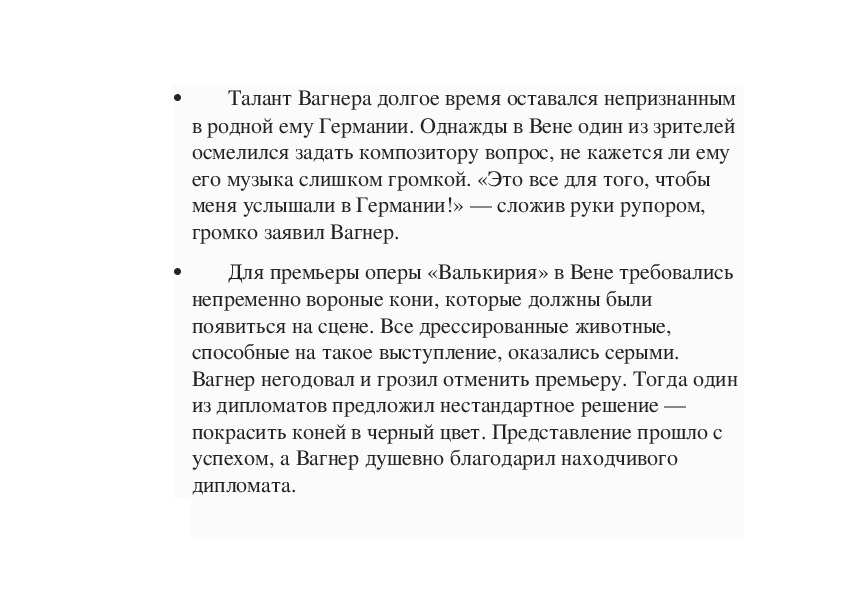 • Талант Вагнера долгое время оставался непризнанным в родной ему Германии. Однажды в Вене один из зрителей осмелился задать композитору вопрос, не кажется ли ему его музыка слишком громкой. «Это все для того, чтобы меня услышали в Германии!» — сложив руки рупором, громко заявил Вагнер.

• Для премьеры оперы «Валькирия» в Вене требовались непременно вороные кони, которые должны были появиться на сцене. Все дрессированные животные, способные на такое выступление, оказались серыми. Вагнер негодовал и грозил отменить премьеру. Тогда один из дипломатов предложил нестандартное решение — покрасить коней в черный цвет. Представление прошло с успехом, а Вагнер душевно благодарил находчивого дипломата.